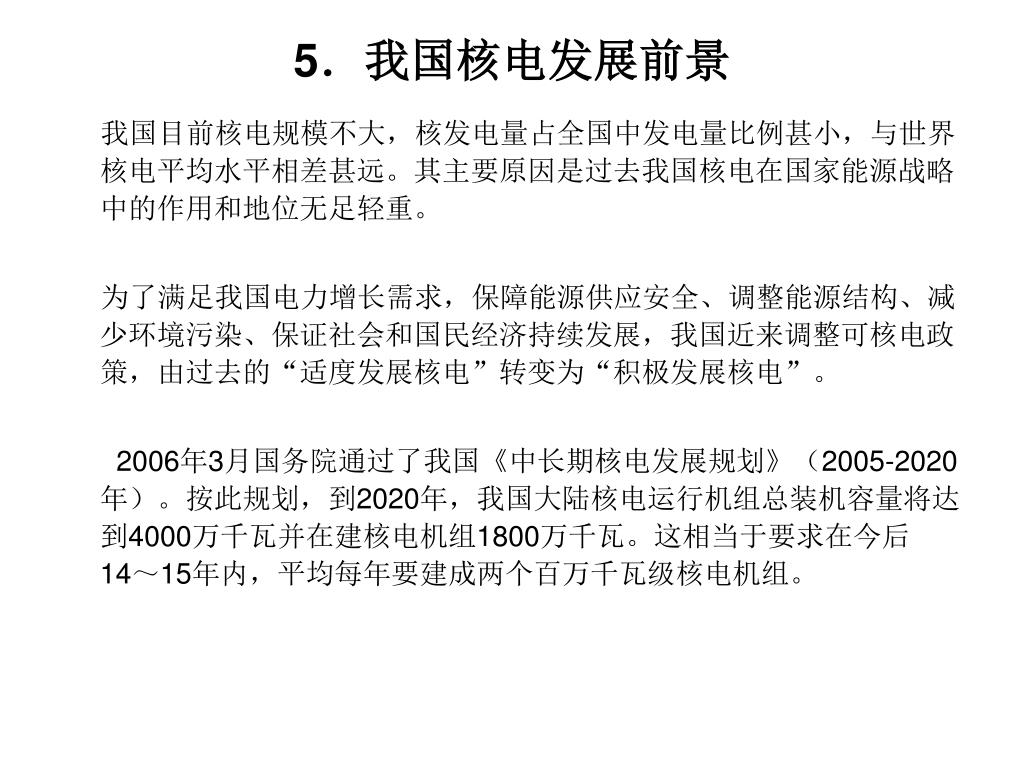 5．我国核电发展前景

我国目前核电规模不大，核发电量占全国中发电量比例甚小，与世界核电平均水平相差甚远。其主要原因是过去我国核电在国家能源战略中的作用和地位无足轻重。

为了满足我国电力增长需求，保障能源供应安全、调整能源结构、减少环境污染、保证社会和国民经济持续发展，我国近来调整可核电政策，由过去的“适度发展核电”转变为“积极发展核电”。

2006年3月国务院通过了我国《中长期核电发展规划》（2005-2020年）。按此规划，到2020年，我国大陆核电运行机组总装机容量将达到4000万千瓦并在建核电机组1800万千瓦。这相当于要求在今后14～15年内，平均每年要建成两个百万千瓦级核电机组。